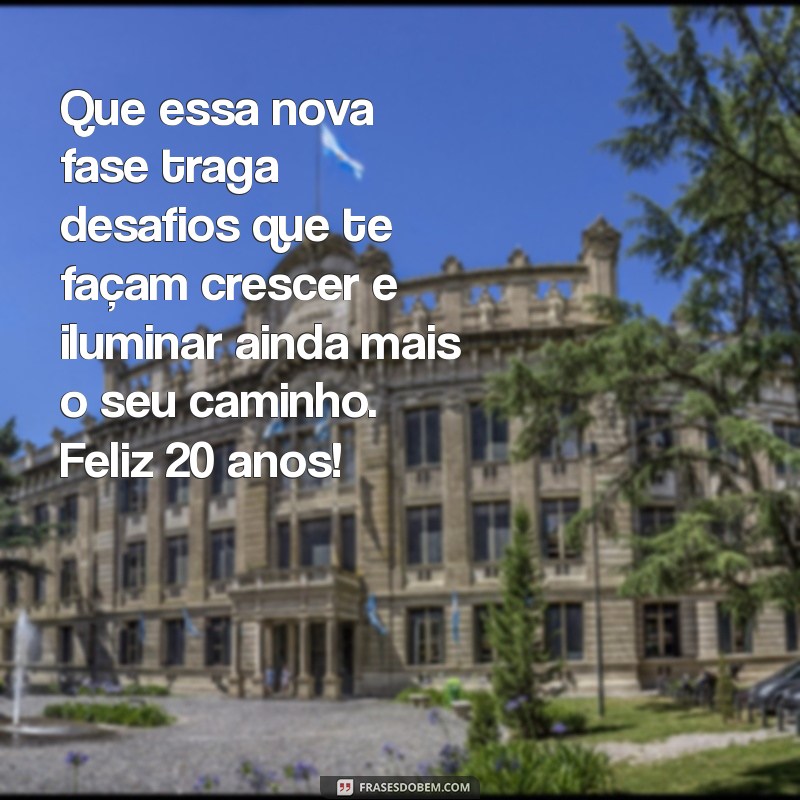 Que essa nova fase traga desafios que te façam crescer e iluminar ainda mais o seu caminho. Feliz 20 anos!

FRASESDOBEM.COM